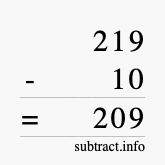 219
- 10
= 209
subtract.info